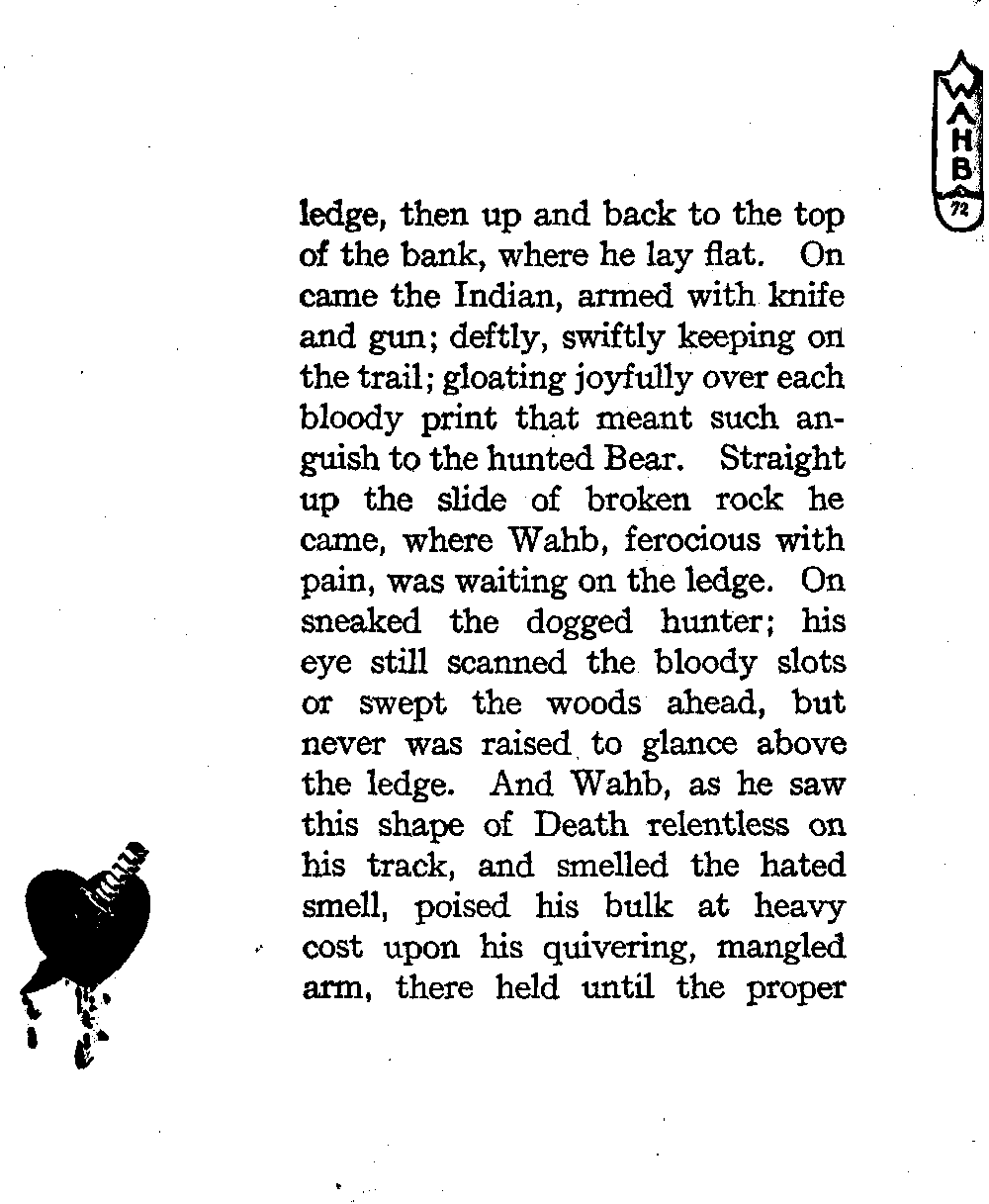 WAHB
72

ledge, then up and back to the top of the bank, where he lay flat. On came the Indian, armed with knife and gun; deftly, swiftly keeping on the trail; gloating joyfully over each bloody print that meant such anguish to the hunted Bear. Straight up the slide of broken rock he came, where Wahb, ferocious with pain, was waiting on the ledge. On sneaked the dogged hunter; his eye still scanned the bloody slots or swept the woods ahead, but never was raised to glance above the ledge. And Wahb, as he saw this shape of Death relentless on his track, and smelled the hated smell, poised his bulk at heavy cost upon his quivering, mangled arm, there held until the proper